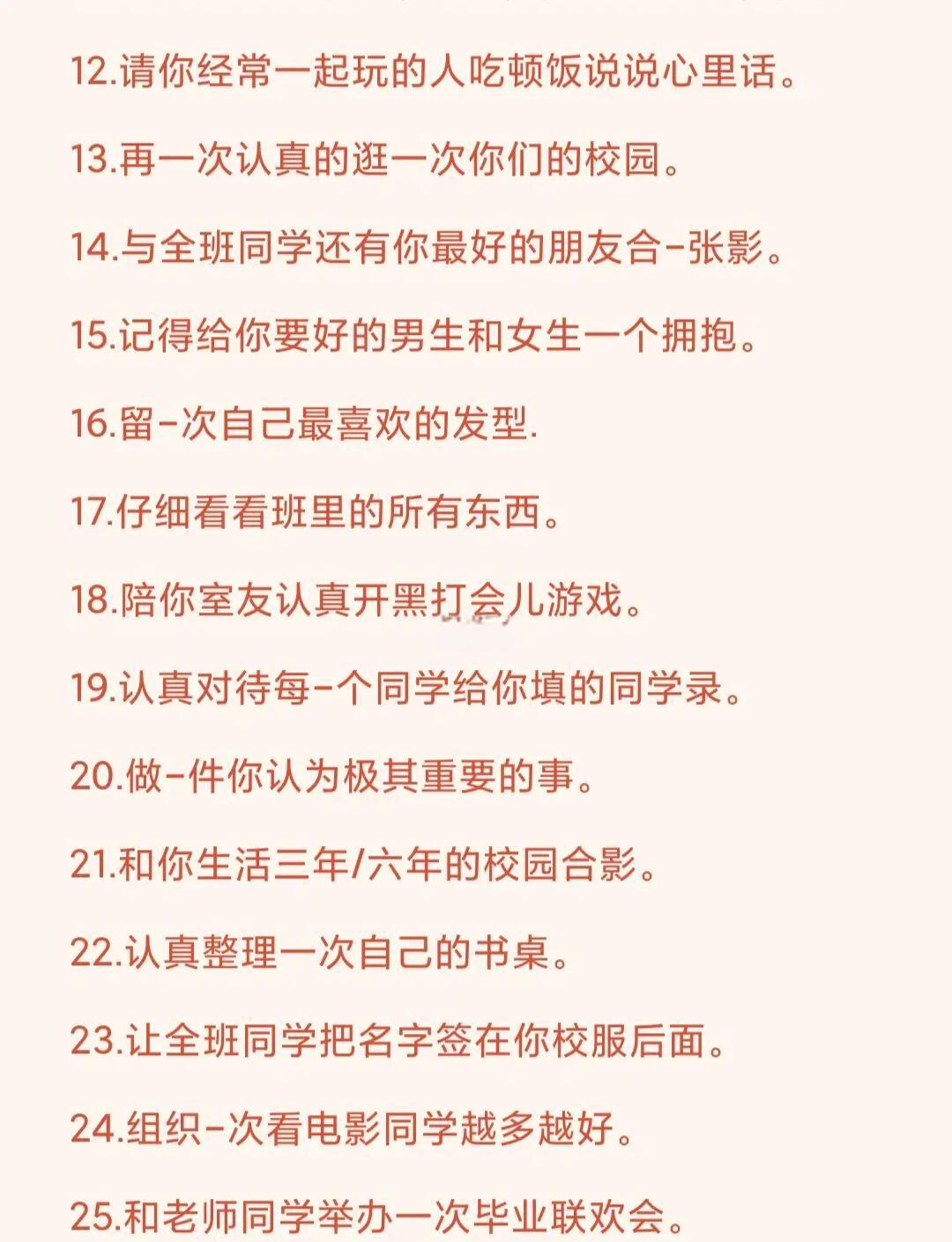 12.请你经常一起玩的人吃顿饭说说心里话。

13.再一次认真的逛一次你们的校园。

14.与全班同学还有你最好的朋友合-张影。

15.记得给你要好的男生和女生一个拥抱。

16.留-次自己最喜欢的发型.

17.仔细看看班里的所有东西。

18.陪你室友认真开黑打会儿游戏。

19.认真对待每-个同学给你填的同学录。

20.做-件你认为极其重要的事。

21.和你生活三年/六年的校园合影。

22.认真整理一次自己的书桌。

23.让全班同学把名字签在你校服后面。

24.组织-次看电影同学越多越好。

25.和老师同学举办一次毕业联欢会。